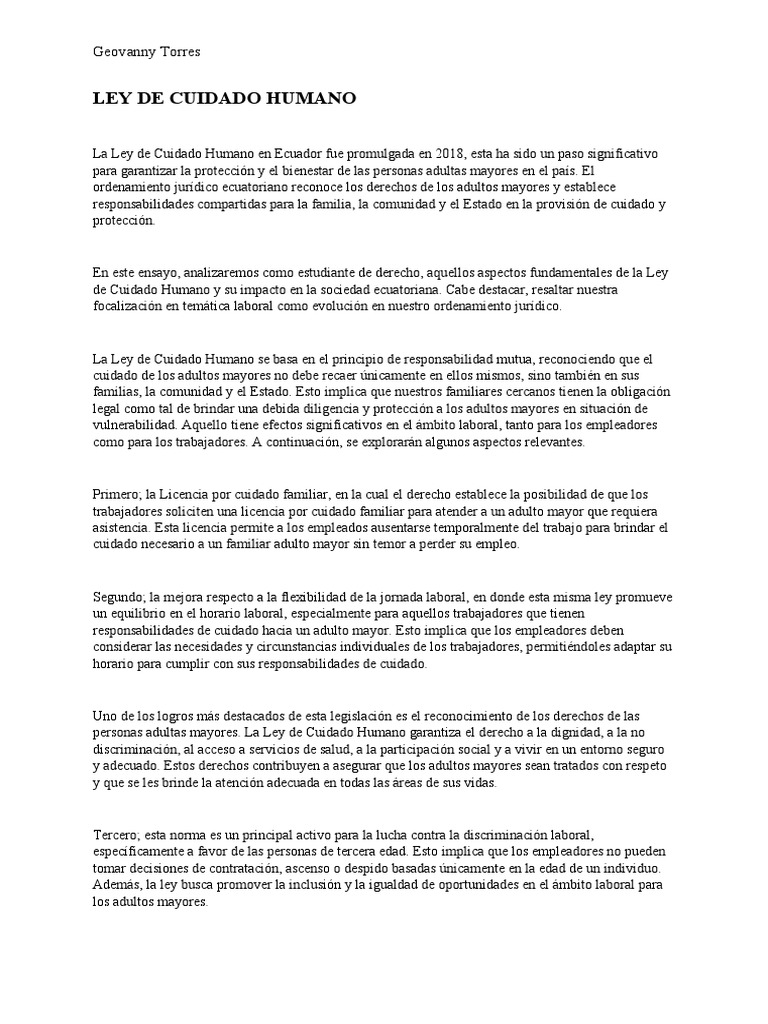 Geovanny Torres

LEY DE CUIDADO HUMANO

La Ley de Cuidado Humano en Ecuador fue promulgada en 2018, esta ha sido un paso significativo para garantizar la protección y el bienestar de las personas adultas mayores en el país. El ordenamiento jurídico ecuatoriano reconoce los derechos de los adultos mayores y establece responsabilidades compartidas para la familia, la comunidad y el Estado en la provisión de cuidado y protección.

En este ensayo, analizaremos como estudiante de derecho, aquellos aspectos fundamentales de la Ley de Cuidado Humano y su impacto en la sociedad ecuatoriana. Cabe destacar, resaltar nuestra focalización en temática laboral como evolución en nuestro ordenamiento jurídico.

La Ley de Cuidado Humano se basa en el principio de responsabilidad mutua, reconociendo que el cuidado de los adultos mayores no debe recaer únicamente en ellos mismos, sino también en sus familias, la comunidad y el Estado. Esto implica que nuestros familiares cercanos tienen la obligación legal como tal de brindar una debida diligencia y protección a los adultos mayores en situación de vulnerabilidad. Aquello tiene efectos significativos en el ámbito laboral, tanto para los empleadores como para los trabajadores. A continuación, se explorarán algunos aspectos relevantes.

Primero; la Licencia por cuidado familiar, en la cual el derecho establece la posibilidad de que los trabajadores soliciten una licencia por cuidado familiar para atender a un adulto mayor que requiera asistencia. Esta licencia permite a los empleados ausentarse temporalmente del trabajo para brindar el cuidado necesario a un familiar adulto mayor sin temor a perder su empleo.

Segundo; la mejora respecto a la flexibilidad de la jornada laboral, en donde esta misma ley promueve un equilibrio en el horario laboral, especialmente para aquellos trabajadores que tienen responsabilidades de cuidado hacia un adulto mayor. Esto implica que los empleadores deben considerar las necesidades y circunstancias individuales de los trabajadores, permitiéndoles adaptar su horario para cumplir con sus responsabilidades de cuidado.

Uno de los logros más destacados de esta legislación es el reconocimiento de los derechos de las personas adultas mayores. La Ley de Cuidado Humano garantiza el derecho a la dignidad, a la no discriminación, al acceso a servicios de salud, a la participación social y a vivir en un entorno seguro y adecuado. Estos derechos contribuyen a asegurar que los adultos mayores sean tratados con respeto y que se les brinde la atención adecuada en todas las áreas de sus vidas.

Tercero; esta norma es un principal activo para la lucha contra la discriminación laboral, específicamente a favor de las personas de tercera edad. Esto implica que los empleadores no pueden tomar decisiones de contratación, ascenso o despido basadas únicamente en la edad de un individuo. Además, la ley busca promover la inclusión y la igualdad de oportunidades en el ámbito laboral para los adultos mayores.